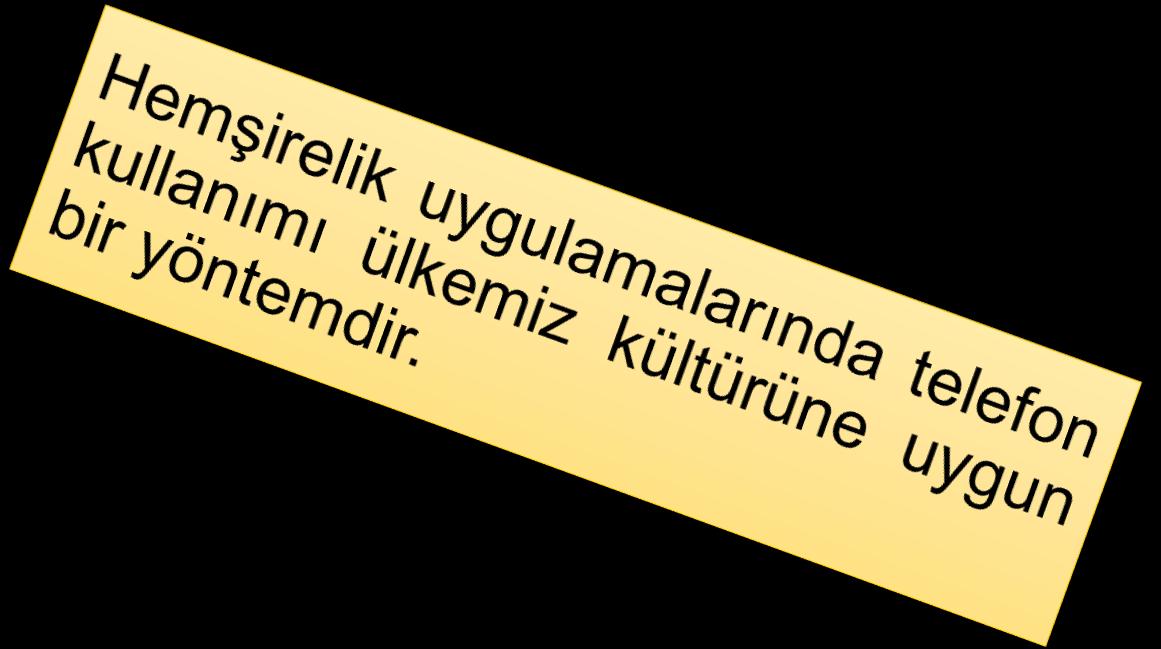 Hemşirelik uygulamalarında telefon kullanımı ülkemiz kültürüne uygun bir yöntemdir.